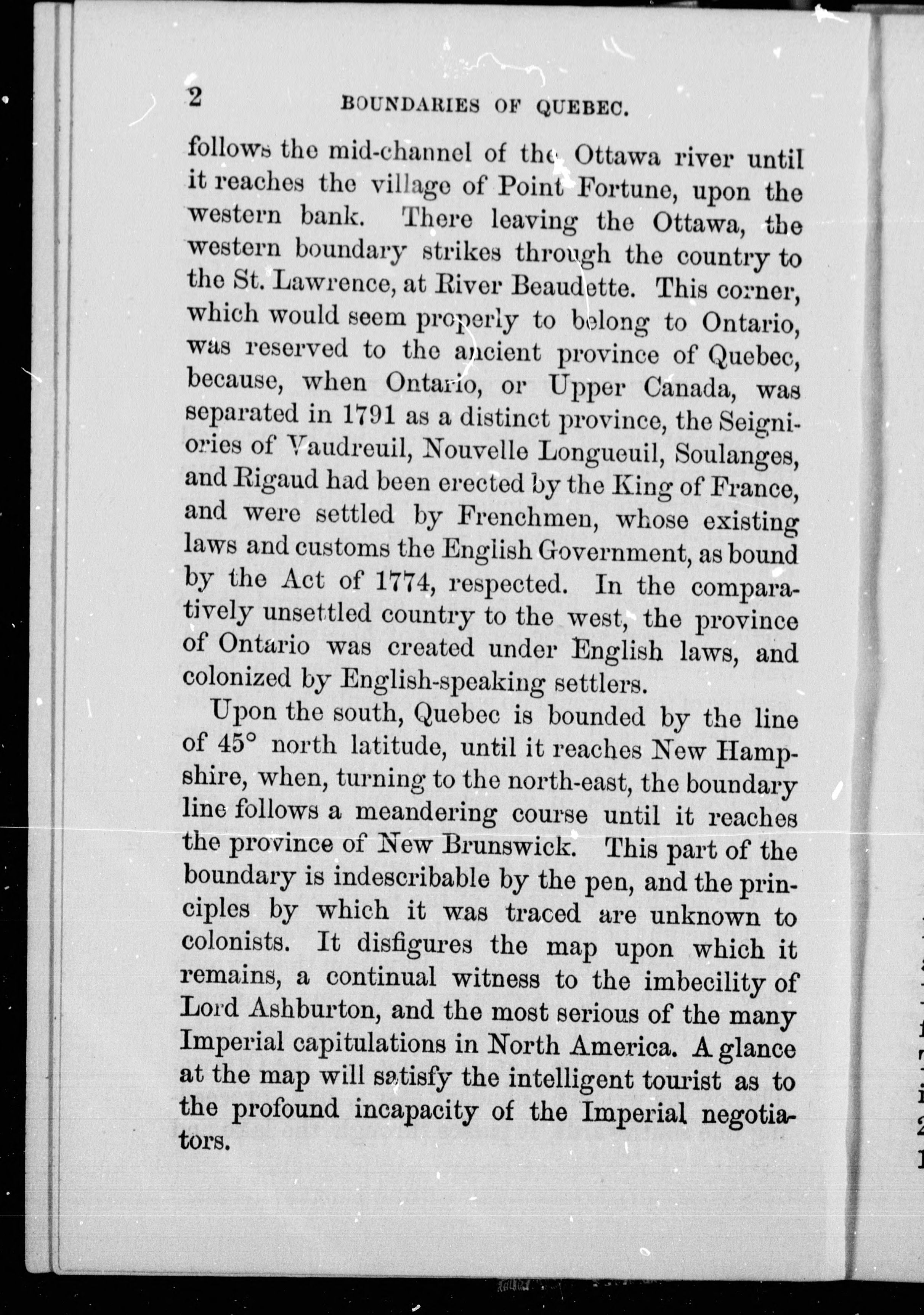 2 BOUNDARIES OF QUEBEC.

follows the mid-channel of the Ottawa river until it reaches the village of Point Fortune, upon the western bank. There leaving the Ottawa, the western boundary strikes through the country to the St. Lawrence, at River Beaudette. This corner, which would seem properly to belong to Ontario, was reserved to the ancient province of Quebec, because, when Ontario, or Upper Canada, was separated in 1791 as a distinct province, the Seigniories of Vaudreuil, Nouvelle Longueuil, Soulanges, and Rigaud had been erected by the King of France, and were settled by Frenchmen, whose existing laws and customs the English Government, as bound by the Act of 1774, respected. In the comparatively unsettled country to the west, the province of Ontario was created under English laws, and colonized by English-speaking settlers.

Upon the south, Quebec is bounded by the line of 45° north latitude, until it reaches New Hampshire, when, turning to the north-east, the boundary line follows a meandering course until it reaches the province of New Brunswick. This part of the boundary is indescribable by the pen, and the principles by which it was traced are unknown to colonists. It disfigures the map upon which it remains, a continual witness to the imbecility of Lord Ashburton, and the most serious of the many Imperial capitulations in North America. A glance at the map will satisfy the intelligent tourist as to the profound incapacity of the Imperial negotiators.